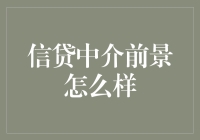 信贷中介前景怎么样